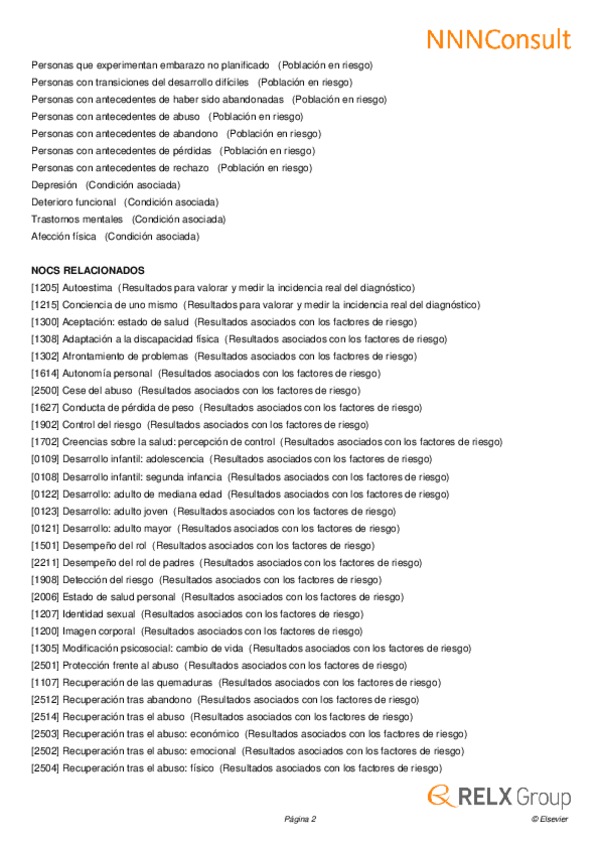 NNNConsult

Personas que experimentan embarazo no planificado (Población en riesgo)
Personas con transiciones del desarrollo difíciles (Población en riesgo)
Personas con antecedentes de haber sido abandonadas (Población en riesgo)
Personas con antecedentes de abuso (Población en riesgo)
Personas con antecedentes de abandono (Población en riesgo)
Personas con antecedentes de pérdidas (Población en riesgo)
Personas con antecedentes de rechazo (Población en riesgo)
Depresión (Condición asociada)
Deterioro funcional (Condición asociada)
Trastornos mentales (Condición asociada)
Afección física (Condición asociada)

NOCS RELACIONADOS
[1205] Autoestima (Resultados para valorar y medir la incidencia real del diagnóstico)
[1215] Conciencia de uno mismo (Resultados para valorar y medir la incidencia real del diagnóstico)
[1300] Aceptación: estado de salud (Resultados asociados con los factores de riesgo)
[1308] Adaptación a la discapacidad física (Resultados asociados con los factores de riesgo)
[1302] Afrontamiento de problemas (Resultados asociados con los factores de riesgo)
[1614] Autonomía personal (Resultados asociados con los factores de riesgo)
[2500] Cese del abuso (Resultados asociados con los factores de riesgo)
[1627] Conducta de pérdida de peso (Resultados asociados con los factores de riesgo)
[1902] Control del riesgo (Resultados asociados con los factores de riesgo)
[1702] Creencias sobre la salud: percepción de control (Resultados asociados con los factores de riesgo)
[0109] Desarrollo infantil: adolescencia (Resultados asociados con los factores de riesgo)
[0108] Desarrollo infantil: segunda infancia (Resultados asociados con los factores de riesgo)
[0122] Desarrollo: adulto de mediana edad (Resultados asociados con los factores de riesgo)
[0123] Desarrollo: adulto joven (Resultados asociados con los factores de riesgo)
[0121] Desarrollo: adulto mayor (Resultados asociados con los factores de riesgo)
[1501] Desempeño del rol (Resultados asociados con los factores de riesgo)
[2211] Desempeño del rol de padres (Resultados asociados con los factores de riesgo)
[1908] Detección del riesgo (Resultados asociados con los factores de riesgo)
[2006] Estado de salud personal (Resultados asociados con los factores de riesgo)
[1207] Identidad sexual (Resultados asociados con los factores de riesgo)
[1200] Imagen corporal (Resultados asociados con los factores de riesgo)
[1305] Modificación psicosocial: cambio de vida (Resultados asociados con los factores de riesgo)
[2501] Protección frente al abuso (Resultados asociados con los factores de riesgo)
[1107] Recuperación de las quemaduras (Resultados asociados con los factores de riesgo)
[2512] Recuperación tras abandono (Resultados asociados con los factores de riesgo)
[2514] Recuperación tras el abuso (Resultados asociados con los factores de riesgo)
[2503] Recuperación tras el abuso: económico (Resultados asociados con los factores de riesgo)
[2502] Recuperación tras el abuso: emocional (Resultados asociados con los factores de riesgo)
[2504] Recuperación tras el abuso: físico (Resultados asociados con los factores de riesgo)

RELX Group

Página 2

© Elsevier